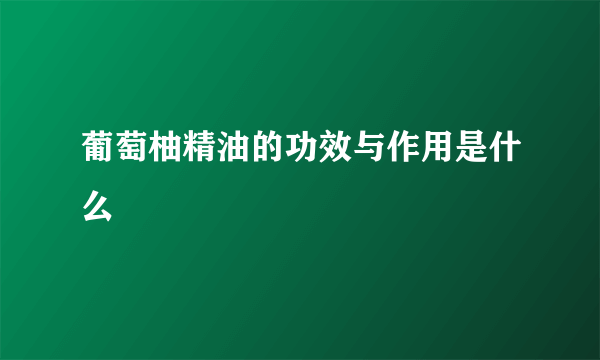 葡萄柚精油的功效与作用是什么